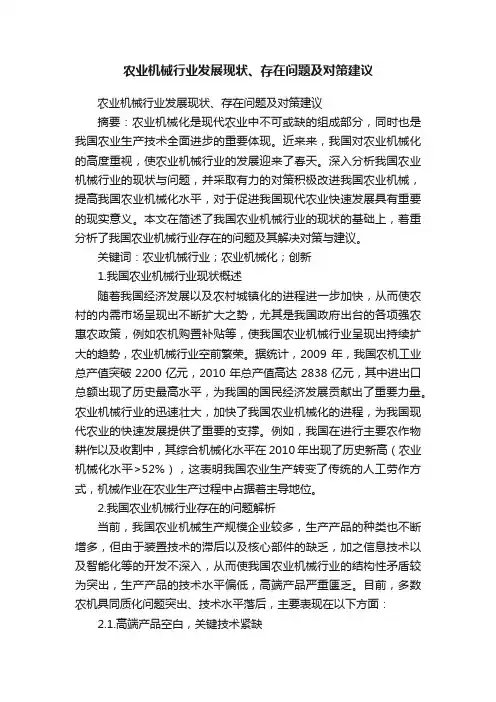 农业机械行业发展现状、存在问题及对策建议

农业机械行业发展现状、存在问题及对策建议

摘要：农业机械化是现代农业中不可或缺的组成部分，同时也是我国农业生产技术全面进步的重要体现。近来来，我国对农业机械化的高度重视，使农业机械行业的发展迎来了春天。深入分析我国农业机械行业的现状与问题，并采取有力的对策积极改进我国农业机械，提高我国农业机械化水平，对于促进我国现代农业快速发展具有重要的现实意义。本文在简述了我国农业机械行业的现状的基础上，着重分析了我国农业机械行业存在的问题及其解决对策与建议。

关键词：农业机械行业；农业机械化；创新

1.我国农业机械行业现状概述

随着我国经济发展以及农村城镇化的进程进一步加快，从而使农村的内需市场呈现出不断扩大之势，尤其是我国政府出台的各项强农惠农政策，例如农机购置补贴等，使我国农业机械行业呈现出持续扩大的趋势，农业机械行业空前繁荣。据统计，2009 年，我国农机工业总产值突破 2200 亿元，2010 年总产值高达 2838 亿元，其中进出口总额出现了历史最高水平，为我国的国民经济发展贡献出了重要力量。农业机械行业的迅速壮大，加快了我国农业机械化的进程，为我国现代农业的快速发展提供了重要的支撑。例如，我国在进行主要农作物耕作以及收割中，其综合机械化水平在 2010 年出现了历史新高（农业机械化水平>52%），这表明我国农业生产转变了传统的人工劳作方式，机械作业在农业生产过程中占据着主导地位。

2.我国农业机械行业存在的问题解析

当前，我国农业机械生产规模企业较多，生产产品的种类也不断增多，但由于装置技术的滞后以及核心部件的缺乏，加之信息技术以及智能化等的开发不深入，从而使我国农业机械行业的结构性矛盾较为突出，生产产品的技术水平偏低，高端产品严重匮乏。目前，多数农机具同质化问题突出、技术水平落后，主要表现在以下方面：

2.1.高端产品空白，关键技术紧缺